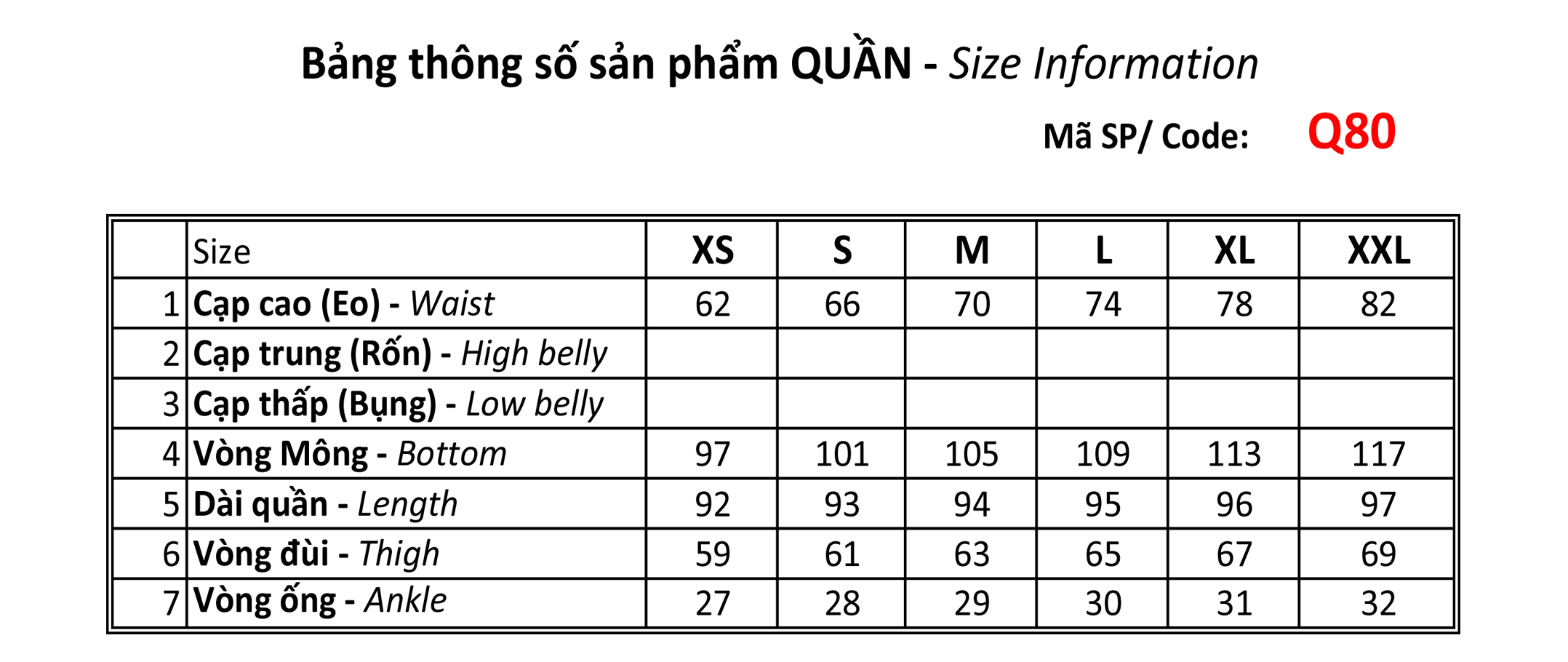 Bảng thông số sản phẩm QUẦN - Size Information

Mã SP/ Code: Q80

|  | Size | XS | S | M | L | XL | XXL |
|---|---|---|---|---|---|---|---|
| 1 | Cạp cao (Eo) - Waist | 62 | 66 | 70 | 74 | 78 | 82 |
| 2 | Cạp trung (Rốn) - High belly |  |  |  |  |  |  |
| 3 | Cạp thấp (Bụng) - Low belly |  |  |  |  |  |  |
| 4 | Vòng Mông - Bottom | 97 | 101 | 105 | 109 | 113 | 117 |
| 5 | Dài quần - Length | 92 | 93 | 94 | 95 | 96 | 97 |
| 6 | Vòng đùi - Thigh | 59 | 61 | 63 | 65 | 67 | 69 |
| 7 | Vòng ống - Ankle | 27 | 28 | 29 | 30 | 31 | 32 |